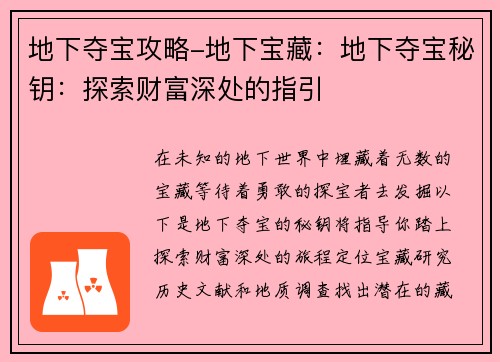 地下夺宝攻略-地下宝藏：地下夺宝秘钥：探索财富深处的指引

在未知的地下世界中埋藏着无数的宝藏等待着勇敢的探宝者去发掘以下是地下夺宝的秘钥将指导你踏上探索财富深处的旅程定位宝藏研究历史文献和地质调查找出潜在的藏